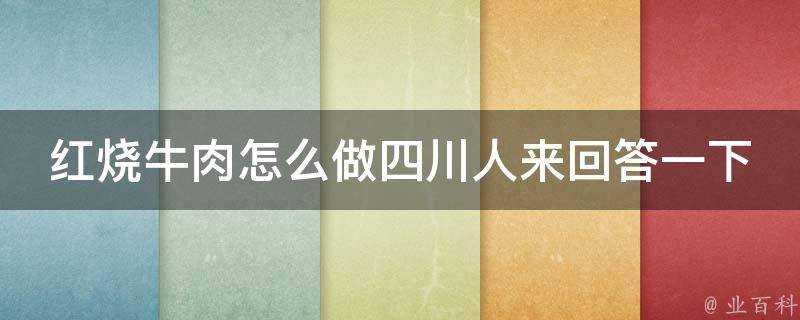 红烧牛肉怎么做四川人来回答一下

@ 业百科